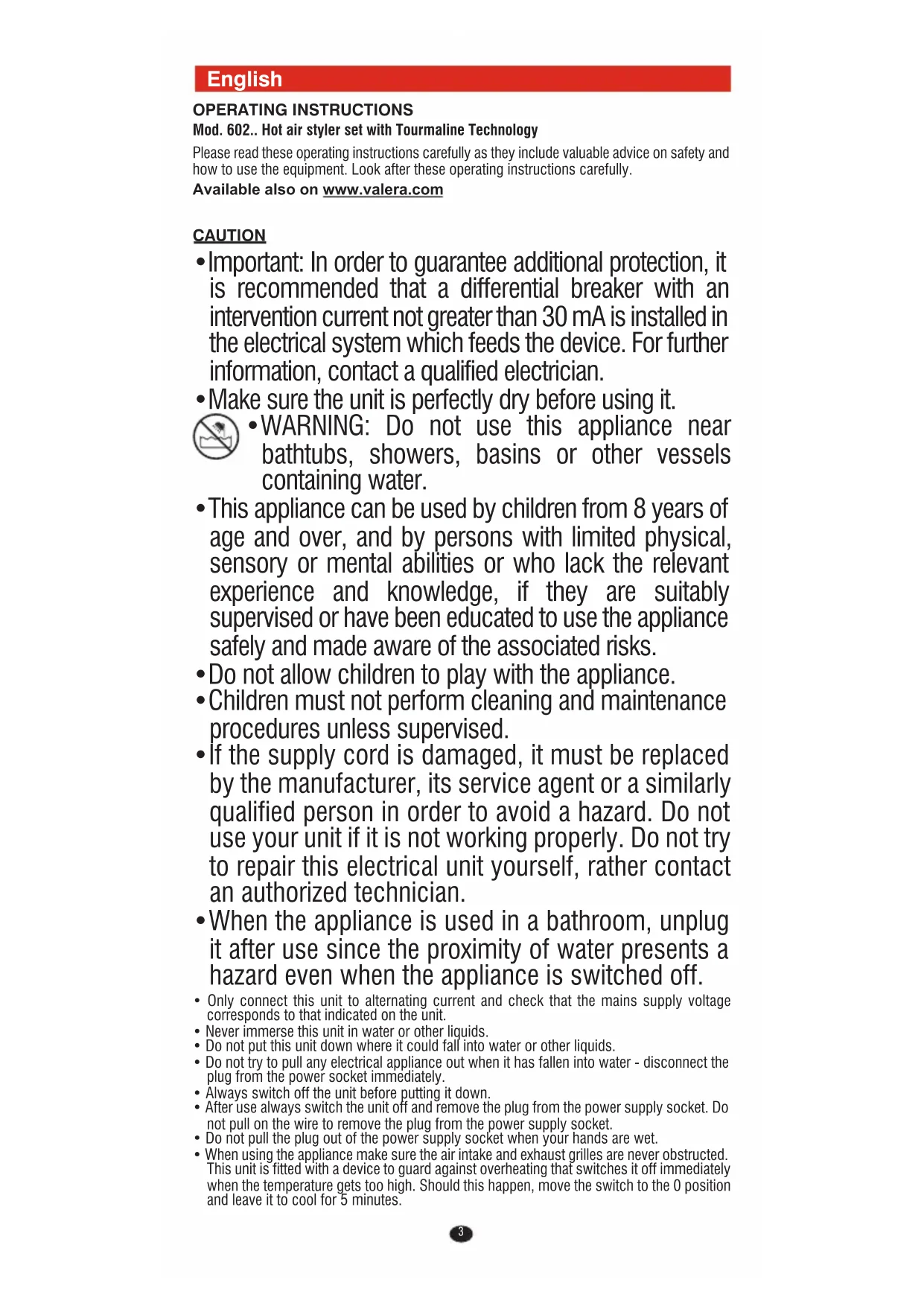 English

OPERATING INSTRUCTIONS
Mod. 602.. Hot air styler set with Tourmaline Technology

Please read these operating instructions carefully as they include valuable advice on safety and how to use the equipment. Look after these operating instructions carefully.
Available also on www.valera.com

CAUTION
• Important: In order to guarantee additional protection, it is recommended that a differential breaker with an intervention current not greater than 30 mA is installed in the electrical system which feeds the device. For further information, contact a qualified electrician.
• Make sure the unit is perfectly dry before using it.
• WARNING: Do not use this appliance near bathtubs, showers, basins or other vessels containing water.
• This appliance can be used by children from 8 years of age and over, and by persons with limited physical, sensory or mental abilities or who lack the relevant experience and knowledge, if they are suitably supervised or have been educated to use the appliance safely and made aware of the associated risks.
• Do not allow children to play with the appliance.
• Children must not perform cleaning and maintenance procedures unless supervised.
• If the supply cord is damaged, it must be replaced by the manufacturer, its service agent or a similarly qualified person in order to avoid a hazard. Do not use your unit if it is not working properly. Do not try to repair this electrical unit yourself, rather contact an authorized technician.
• When the appliance is used in a bathroom, unplug it after use since the proximity of water presents a hazard even when the appliance is switched off.
• Only connect this unit to alternating current and check that the mains supply voltage corresponds to that indicated on the unit.
• Never immerse this unit in water or other liquids.
• Do not put this unit down where it could fall into water or other liquids.
• Do not try to pull any electrical appliance out when it has fallen into water - disconnect the plug from the power socket immediately.
• Always switch off the unit before putting it down.
• After use always switch the unit off and remove the plug from the power supply socket. Do not pull on the wire to remove the plug from the power supply socket.
• Do not pull the plug out of the power supply socket when your hands are wet.
• When using the appliance make sure the air intake and exhaust grilles are never obstructed. This unit is fitted with a device to guard against overheating that switches it off immediately when the temperature gets too high. Should this happen, move the switch to the 0 position and leave it to cool for 5 minutes.

3